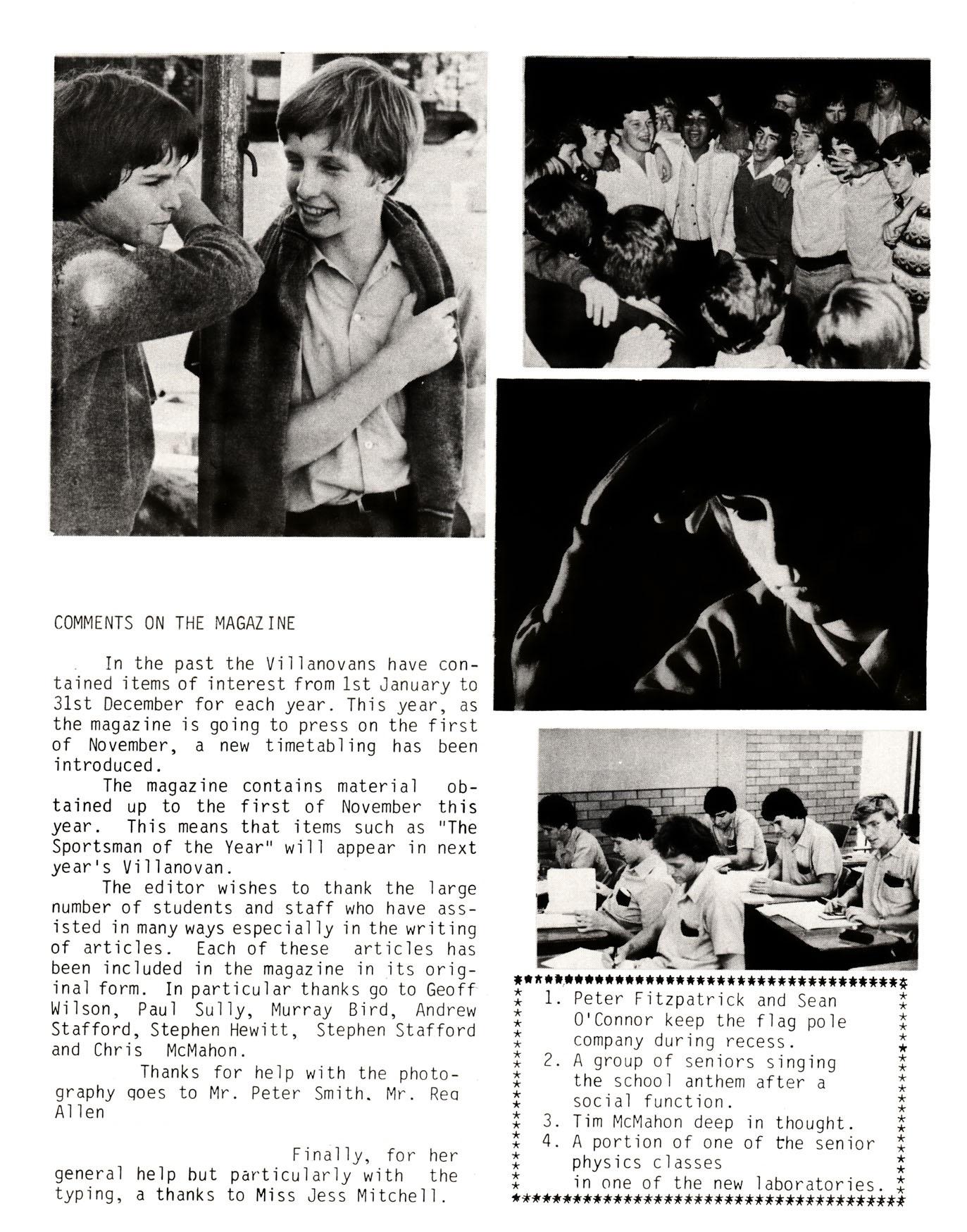 COMMENTS ON THE MAGAZINE

In the past the Villanovans have contained items of interest from 1st January to 31st December for each year. This year, as the magazine is going to press on the first of November, a new timetabling has been introduced.

The magazine contains material obtained up to the first of November this year. This means that items such as "The Sportsman of the Year" will appear in next year's Villanovan.

The editor wishes to thank the large number of students and staff who have assisted in many ways especially in the writing of articles. Each of these articles has been included in the magazine in its original form. In particular thanks go to Geoff Wilson, Paul Sully, Murray Bird, Andrew Stafford, Stephen Hewitt, Stephen Stafford and Chris McMahon.

Thanks for help with the photography goes to Mr. Peter Smith, Mr. Reg Allen

Finally, for her general help but particularly with the typing, a thanks to Miss Jess Mitchell.

1. Peter Fitzpatrick and Sean O'Connor keep the flag pole company during recess.
2. A group of seniors singing the school anthem after a social function.
3. Tim McMahon deep in thought.
4. A portion of one of the senior physics classes in one of the new laboratories.